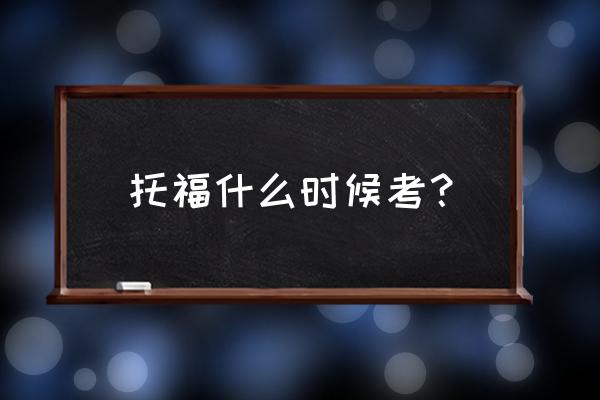 托福什么时候考？